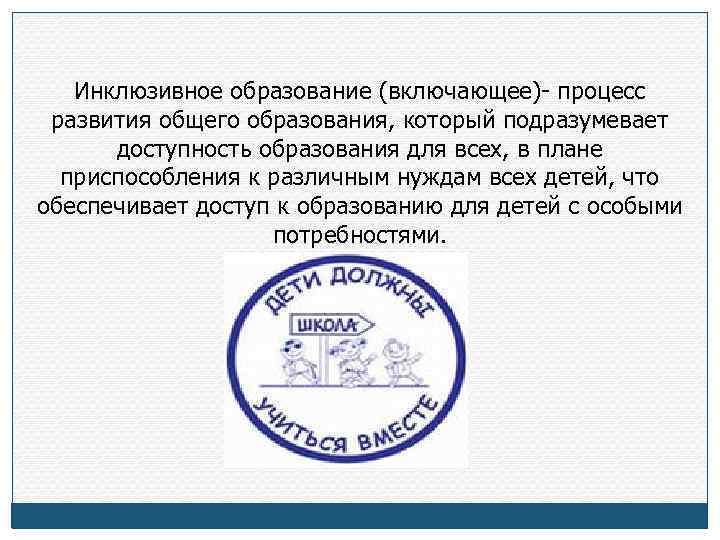 Инклюзивное образование (включающее)- процесс развития общего образования, который подразумевает доступность образования для всех, в плане приспособления к различным нуждам всех детей, что обеспечивает доступ к образованию для детей с особыми потребностями.

ДЕТИ ДОЛЖНЫ

ШКОЛА

УЧИТЬСЯ ВМЕСТЕ